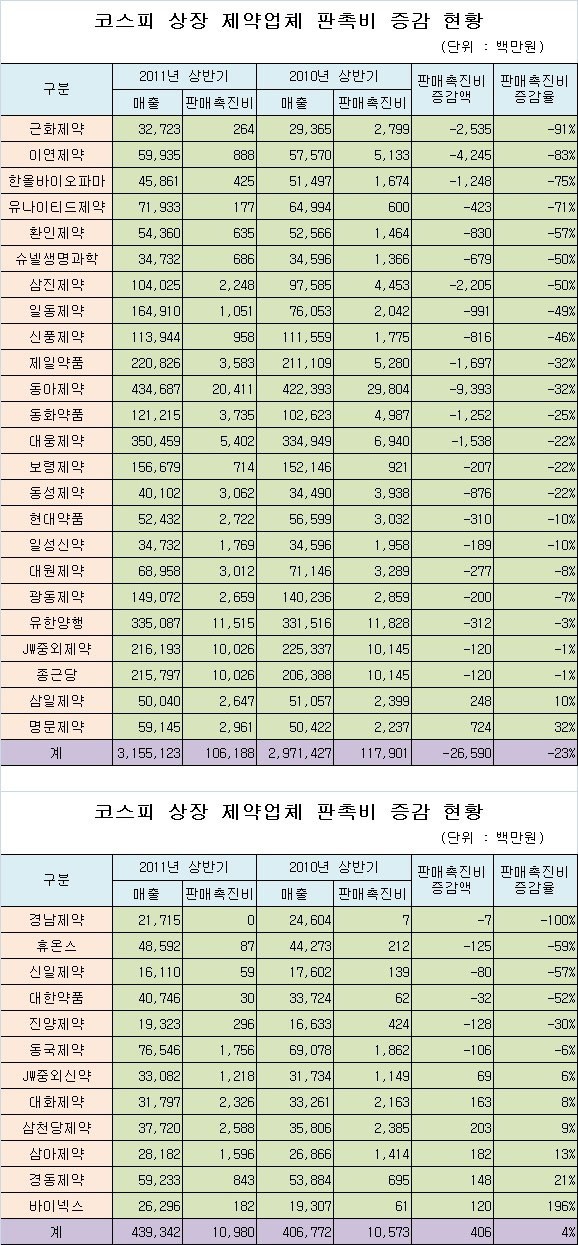 코스피 상장 제약업체 판촉비 증감 현황

(단위 : 백만원)

| 구분 | 2011년 상반기 매출 | 2011년 상반기 판매촉진비 | 2010년 상반기 매출 | 2010년 상반기 판매촉진비 | 판매촉진비 증감액 | 판매촉진비 증감율 |
|---|---|---|---|---|---|---|
| 근화제약 | 32,723 | 264 | 29,365 | 2,799 | -2,535 | -91% |
| 이연제약 | 59,935 | 888 | 57,570 | 5,133 | -4,245 | -83% |
| 한올바이오파마 | 45,861 | 425 | 51,497 | 1,674 | -1,248 | -75% |
| 유나이티드제약 | 71,933 | 177 | 64,994 | 600 | -423 | -71% |
| 환인제약 | 54,360 | 635 | 52,566 | 1,464 | -830 | -57% |
| 슈넬생명과학 | 34,732 | 686 | 34,596 | 1,366 | -679 | -50% |
| 삼진제약 | 104,025 | 2,248 | 97,585 | 4,453 | -2,205 | -50% |
| 일동제약 | 164,910 | 1,051 | 76,053 | 2,042 | -991 | -49% |
| 신풍제약 | 113,944 | 958 | 111,559 | 1,775 | -816 | -46% |
| 제일약품 | 220,826 | 3,583 | 211,109 | 5,280 | -1,697 | -32% |
| 동아제약 | 434,687 | 20,411 | 422,393 | 29,804 | -9,393 | -32% |
| 동화약품 | 121,215 | 3,735 | 102,623 | 4,987 | -1,252 | -25% |
| 대웅제약 | 350,459 | 5,402 | 334,949 | 6,940 | -1,538 | -22% |
| 보령제약 | 156,679 | 714 | 152,146 | 921 | -207 | -22% |
| 동성제약 | 40,102 | 3,062 | 34,490 | 3,938 | -876 | -22% |
| 현대약품 | 52,432 | 2,722 | 56,599 | 3,032 | -310 | -10% |
| 일성신약 | 34,732 | 1,769 | 34,596 | 1,958 | -189 | -10% |
| 대원제약 | 68,958 | 3,012 | 71,146 | 3,289 | -277 | -8% |
| 광동제약 | 149,072 | 2,659 | 140,236 | 2,859 | -200 | -7% |
| 유한양행 | 335,087 | 11,515 | 331,516 | 11,828 | -312 | -3% |
| JW중외제약 | 216,193 | 10,026 | 225,337 | 10,145 | -120 | -1% |
| 종근당 | 215,797 | 10,026 | 206,388 | 10,145 | -120 | -1% |
| 삼일제약 | 50,040 | 2,647 | 51,057 | 2,399 | 248 | 10% |
| 명문제약 | 59,145 | 2,961 | 50,422 | 2,237 | 724 | 32% |
| 계 | 3,155,123 | 106,188 | 2,971,427 | 117,901 | -26,590 | -23% |

코스피 상장 제약업체 판촉비 증감 현황

(단위 : 백만원)

| 구분 | 2011년 상반기 매출 | 2011년 상반기 판매촉진비 | 2010년 상반기 매출 | 2010년 상반기 판매촉진비 | 판매촉진비 증감액 | 판매촉진비 증감율 |
|---|---|---|---|---|---|---|
| 경남제약 | 21,715 | 0 | 24,604 | 7 | -7 | -100% |
| 휴온스 | 48,592 | 87 | 44,273 | 212 | -125 | -59% |
| 신일제약 | 16,110 | 59 | 17,602 | 139 | -80 | -57% |
| 대한약품 | 40,746 | 30 | 33,724 | 62 | -32 | -52% |
| 진양제약 | 19,323 | 296 | 16,633 | 424 | -128 | -30% |
| 동국제약 | 76,546 | 1,756 | 69,078 | 1,862 | -106 | -6% |
| JW중외신약 | 33,082 | 1,218 | 31,734 | 1,149 | 69 | 6% |
| 대화제약 | 31,797 | 2,326 | 33,261 | 2,163 | 163 | 8% |
| 삼천당제약 | 37,720 | 2,588 | 35,806 | 2,385 | 203 | 9% |
| 삼아제약 | 28,182 | 1,596 | 26,866 | 1,414 | 182 | 13% |
| 경동제약 | 59,233 | 843 | 53,884 | 695 | 148 | 21% |
| 바이넥스 | 26,296 | 182 | 19,307 | 61 | 120 | 196% |
| 계 | 439,342 | 10,980 | 406,772 | 10,573 | 406 | 4% |